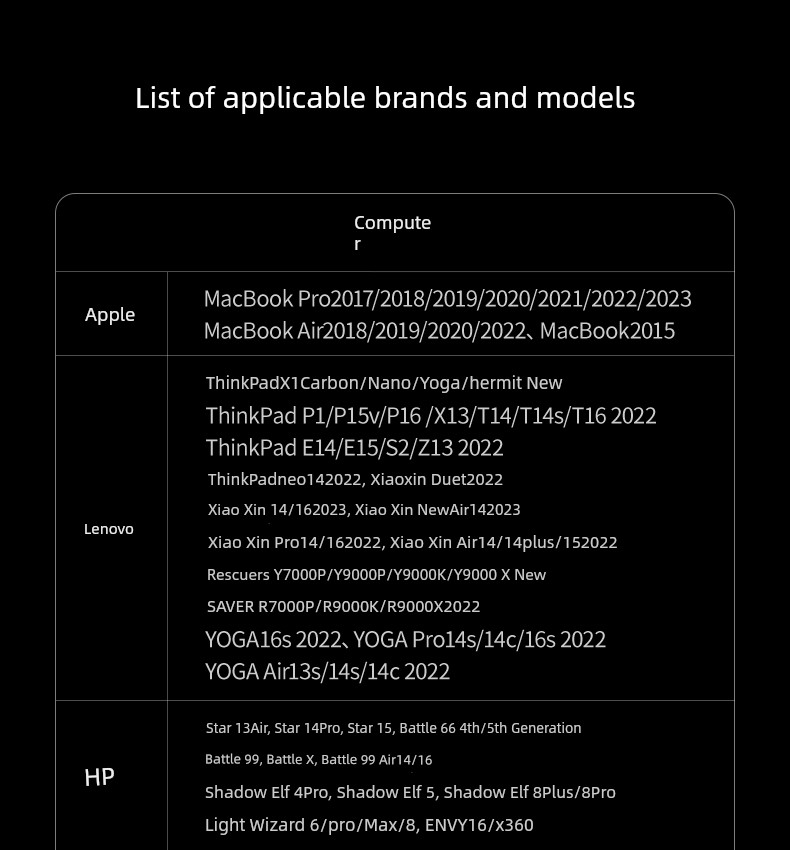 List of applicable brands and models

| Computer | |
|---|---|
| Apple | MacBook Pro2017/2018/2019/2020/2021/2022/2023 MacBook Air2018/2019/2020/2022、MacBook2015 |
| Lenovo | ThinkPadX1Carbon/Nano/Yoga/hermit New ThinkPad P1/P15v/P16 /X13/T14/T14s/T16 2022 ThinkPad E14/E15/S2/Z13 2022 ThinkPadneo142022, Xiaoxin Duet2022 Xiao Xin 14/162023, Xiao Xin NewAir142023 Xiao Xin Pro14/162022, Xiao Xin Air14/14plus/152022 Rescuers Y7000P/Y9000P/Y9000K/Y9000 X New SAVER R7000P/R9000K/R9000X2022 YOGA16s 2022、YOGA Pro14s/14c/16s 2022 YOGA Air13s/14s/14c 2022 |
| HP | Star 13Air, Star 14Pro, Star 15, Battle 66 4th/5th Generation Battle 99, Battle X, Battle 99 Air14/16 Shadow Elf 4Pro, Shadow Elf 5, Shadow Elf 8Plus/8Pro Light Wizard 6/pro/Max/8, ENVY16/x360 |